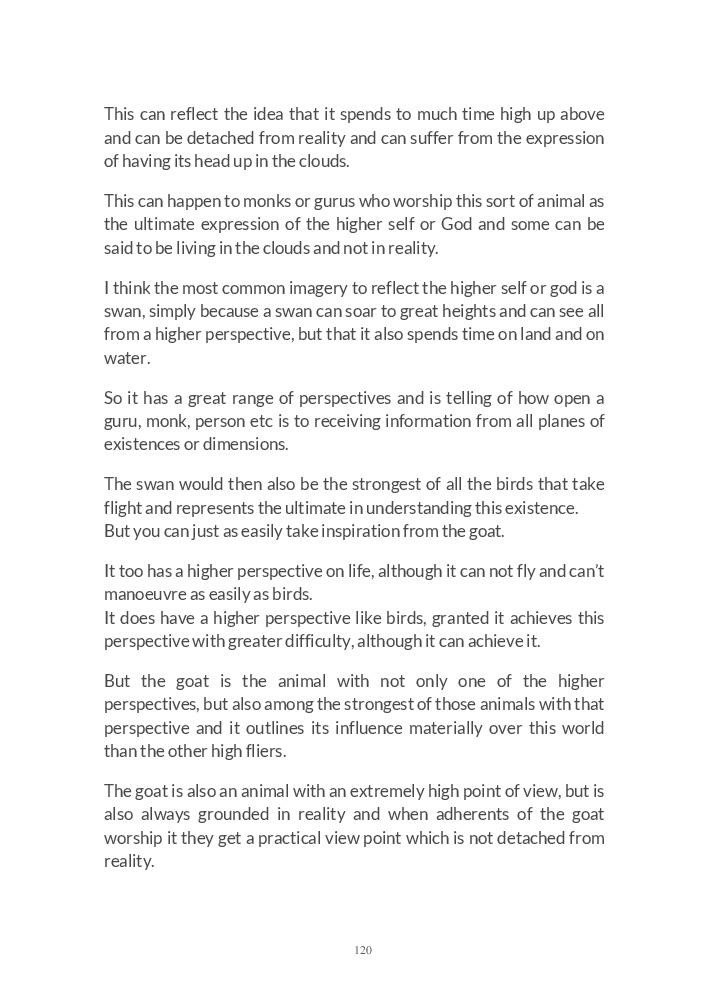 This can reflect the idea that it spends to much time high up above and can be detached from reality and can suffer from the expression of having its head up in the clouds.

This can happen to monks or gurus who worship this sort of animal as the ultimate expression of the higher self or God and some can be said to be living in the clouds and not in reality.

I think the most common imagery to reflect the higher self or god is a swan, simply because a swan can soar to great heights and can see all from a higher perspective, but that it also spends time on land and on water.

So it has a great range of perspectives and is telling of how open a guru, monk, person etc is to receiving information from all planes of existences or dimensions.

The swan would then also be the strongest of all the birds that take flight and represents the ultimate in understanding this existence.
But you can just as easily take inspiration from the goat.

It too has a higher perspective on life, although it can not fly and can't manoeuvre as easily as birds.
It does have a higher perspective like birds, granted it achieves this perspective with greater difficulty, although it can achieve it.

But the goat is the animal with not only one of the higher perspectives, but also among the strongest of those animals with that perspective and it outlines its influence materially over this world than the other high fliers.

The goat is also an animal with an extremely high point of view, but is also always grounded in reality and when adherents of the goat worship it they get a practical view point which is not detached from reality.

120